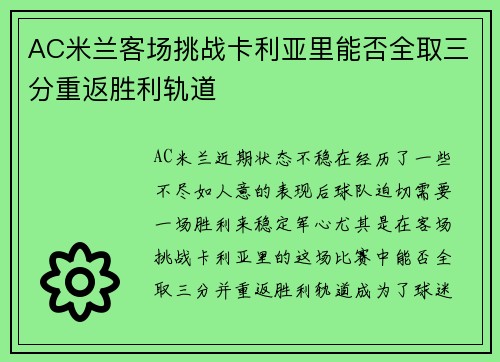 AC米兰客场挑战卡利亚里能否全取三分重返胜利轨道

AC米兰近期状态不稳在经历了一些不尽如人意的表现后球队迫切需要一场胜利来稳定军心尤其是在客场挑战卡利亚里的这场比赛中能否全取三分并重返胜利轨道成为了球迷